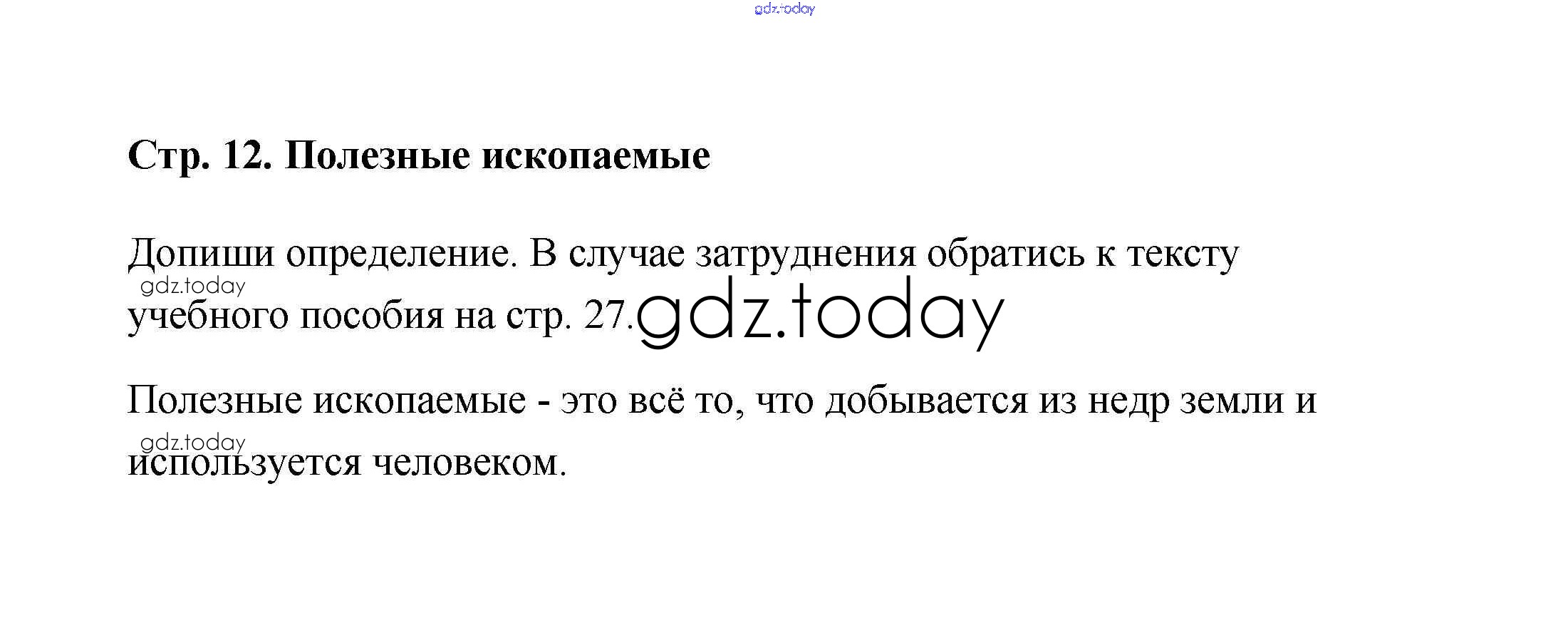 Стр. 12. Полезные ископаемые

Допиши определение. В случае затруднения обратись к тексту учебного пособия на стр. 27.

Полезные ископаемые - это всё то, что добывается из недр земли и используется человеком.

gdz.today